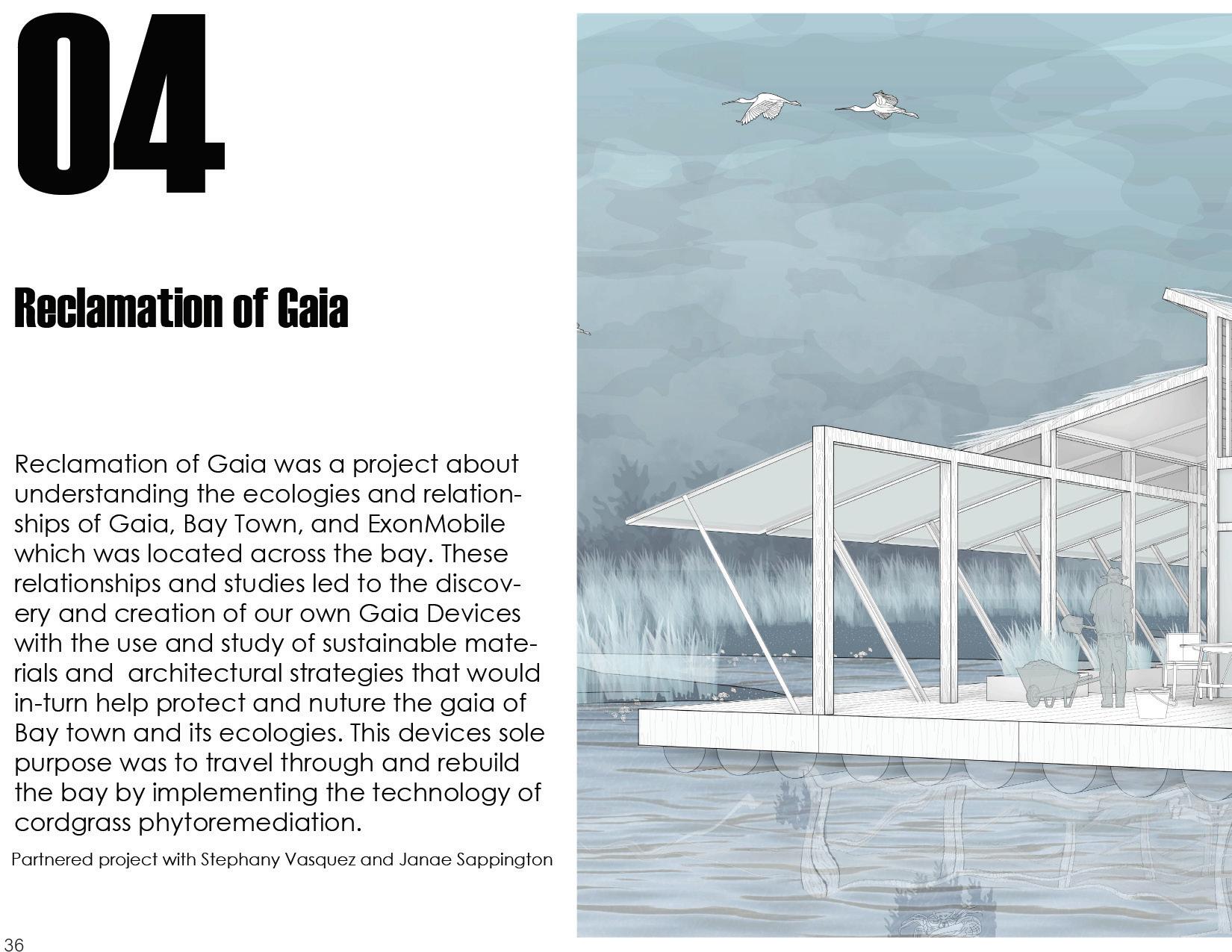 04

Reclamation of Gaia

Reclamation of Gaia was a project about understanding the ecologies and relationships of Gaia, Bay Town, and ExonMobile which was located across the bay. These relationships and studies led to the discovery and creation of our own Gaia Devices with the use and study of sustainable materials and  architectural strategies that would in-turn help protect and nuture the gaia of Bay town and its ecologies. This devices sole purpose was to travel through and rebuild the bay by implementing the technology of cordgrass phytoremediation.

Partnered project with Stephany Vasquez and Janae Sappington

36